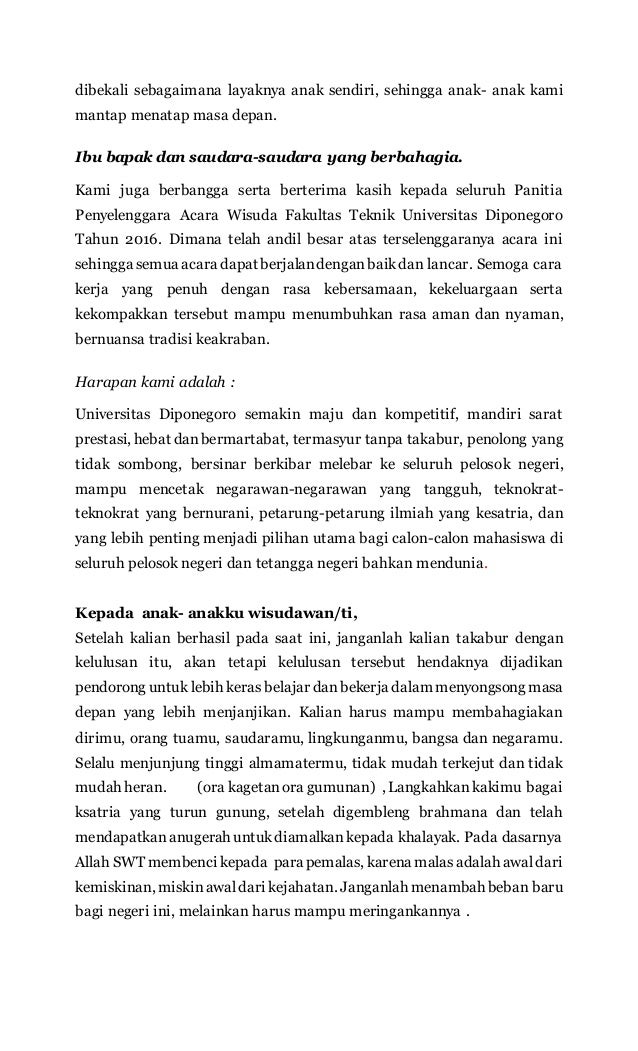 dibekali sebagaimana layaknya anak sendiri, sehingga anak- anak kami mantap menatap masa depan.

Ibu bapak dan saudara-saudara yang berbahagia.

Kami juga berbangga serta berterima kasih kepada seluruh Panitia Penyelenggara Acara Wisuda Fakultas Teknik Universitas Diponegoro Tahun 2016. Dimana telah andil besar atas terselenggaranya acara ini sehingga semua acara dapat berjalan dengan baik dan lancar. Semoga cara kerja yang penuh dengan rasa kebersamaan, kekeluargaan serta kekompakkan tersebut mampu menumbuhkan rasa aman dan nyaman, bernuansa tradisi keakraban.

Harapan kami adalah :

Universitas Diponegoro semakin maju dan kompetitif, mandiri sarat prestasi, hebat dan bermartabat, termasyur tanpa takabur, penolong yang tidak sombong, bersinar berkibar melebar ke seluruh pelosok negeri, mampu mencetak negarawan-negarawan yang tangguh, teknokrat-teknokrat yang bernurani, petarung-petarung ilmiah yang kesatria, dan yang lebih penting menjadi pilihan utama bagi calon-calon mahasiswa di seluruh pelosok negeri dan tetangga negeri bahkan mendunia.

Kepada anak- anakku wisudawan/ti,
Setelah kalian berhasil pada saat ini, janganlah kalian takabur dengan kelulusan itu, akan tetapi kelulusan tersebut hendaknya dijadikan pendorong untuk lebih keras belajar dan bekerja dalam menyongsong masa depan yang lebih menjanjikan. Kalian harus mampu membahagiakan dirimu, orang tuamu, saudaramu, lingkunganmu, bangsa dan negaramu. Selalu menjunjung tinggi almamatermu, tidak mudah terkejut dan tidak mudah heran. (ora kagetan ora gumunan) , Langkahkan kakimu bagai ksatria yang turun gunung, setelah digembleng brahmana dan telah mendapatkan anugerah untuk diamalkan kepada khalayak. Pada dasarnya Allah SWT membenci kepada para pemalas, karena malas adalah awal dari kemiskinan, miskin awal dari kejahatan. Janganlah menambah beban baru bagi negeri ini, melainkan harus mampu meringankannya .